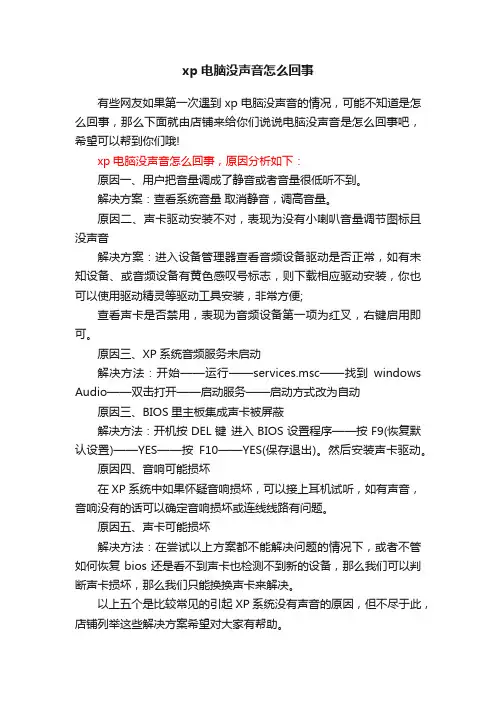 xp 电脑没声音怎么回事

有些网友如果第一次遇到 xp 电脑没声音的情况，可能不知道是怎么回事，那么下面就由店铺来给你们说说电脑没声音是怎么回事吧，希望可以帮到你们哦!

xp 电脑没声音怎么回事，原因分析如下：

原因一、用户把音量调成了静音或者音量很低听不到。

解决方案：查看系统音量 取消静音，调高音量。

原因二、声卡驱动安装不对，表现为没有小喇叭音量调节图标且没声音

解决方案：进入设备管理器查看音频设备驱动是否正常，如有未知设备、或音频设备有黄色感叹号标志，则下载相应驱动安装，你也可以使用驱动精灵等驱动工具安装，非常方便;

查看声卡是否禁用，表现为音频设备第一项为红叉，右键启用即可。

原因三、XP 系统音频服务未启动

解决方法：开始——运行——services.msc——找到 windows Audio——双击打开——启动服务——启动方式改为自动

原因三、BIOS 里主板集成声卡被屏蔽

解决方法：开机按 DEL 键 进入 BIOS 设置程序——按 F9(恢复默认设置)——YES——按 F10——YES(保存退出)。然后安装声卡驱动。

原因四、音响可能损坏

在 XP 系统中如果怀疑音响损坏，可以接上耳机试听，如有声音，音响没有的话可以确定音响损坏或连线线路有问题。

原因五、声卡可能损坏

解决方法：在尝试以上方案都不能解决问题的情况下，或者不管如何恢复 bios 还是看不到声卡也检测不到新的设备，那么我们可以判断声卡损坏，那么我们只能换换声卡来解决。

以上五个是比较常见的引起 XP 系统没有声音的原因，但不尽于此，店铺列举这些解决方案希望对大家有帮助。